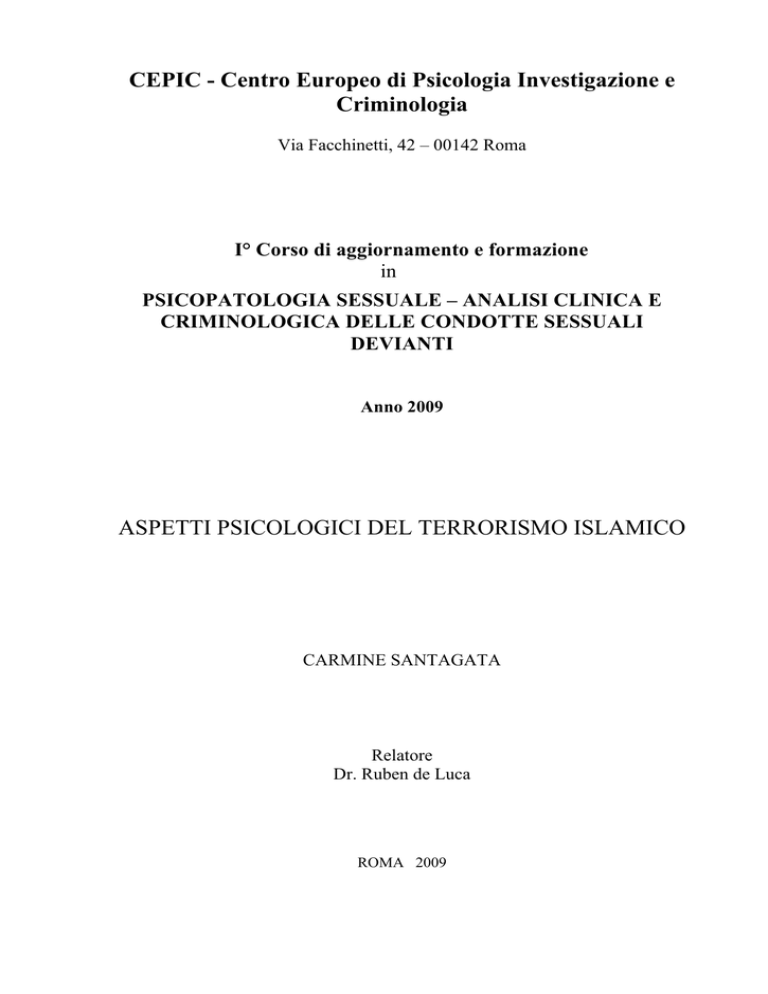 CEPIC - Centro Europeo di Psicologia Investigazione e Criminologia

Via Facchinetti, 42 – 00142 Roma

I° Corso di aggiornamento e formazione
in
PSICOPATOLOGIA SESSUALE – ANALISI CLINICA E CRIMINOLOGICA DELLE CONDOTTE SESSUALI DEVIANTI

Anno 2009

ASPETTI PSICOLOGICI DEL TERRORISMO ISLAMICO

CARMINE SANTAGATA

Relatore
Dr. Ruben de Luca

ROMA 2009